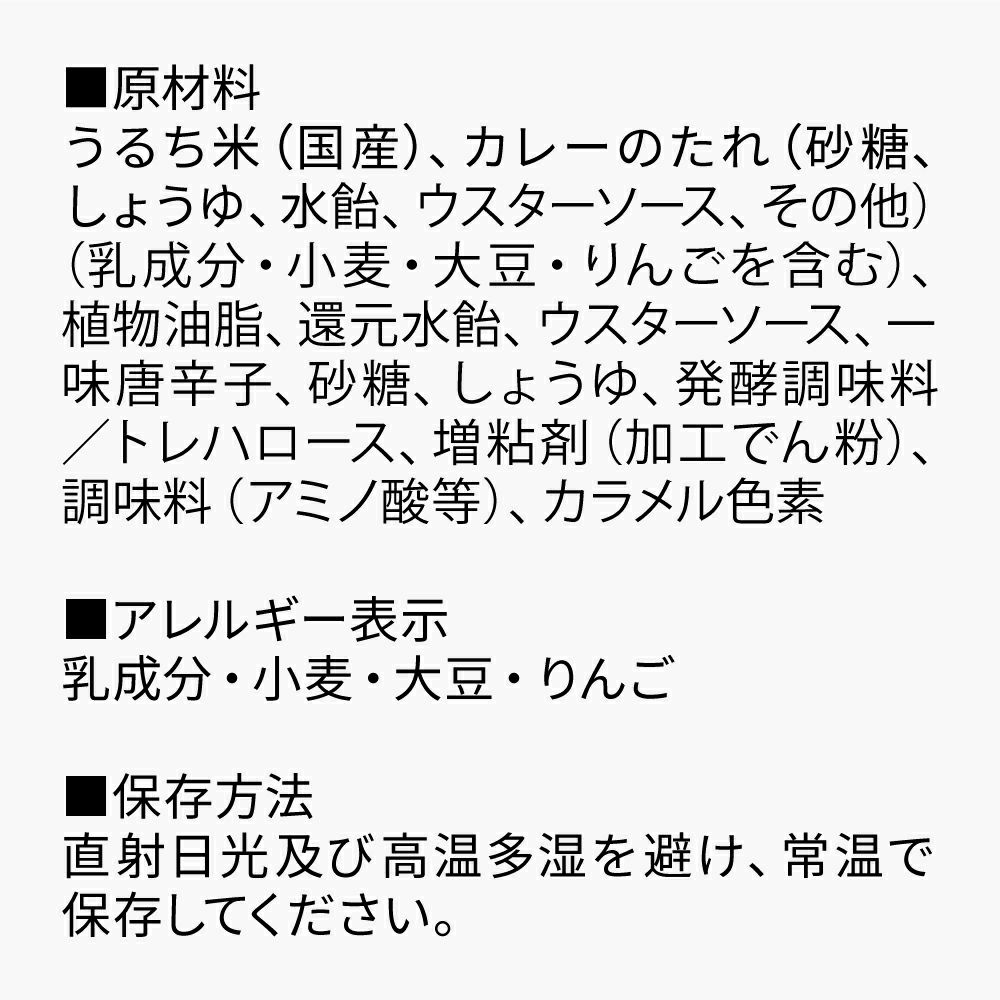 ■原材料
うるち米（国産）、カレーのたれ（砂糖、しょうゆ、水飴、ウスターソース、その他）（乳成分・小麦・大豆・りんごを含む）、植物油脂、還元水飴、ウスターソース、一味唐辛子、砂糖、しょうゆ、発酵調味料／トレハロース、増粘剤（加工でん粉）、調味料（アミノ酸等）、カラメル色素

■アレルギー表示
乳成分・小麦・大豆・りんご

■保存方法
直射日光及び高温多湿を避け、常温で保存してください。